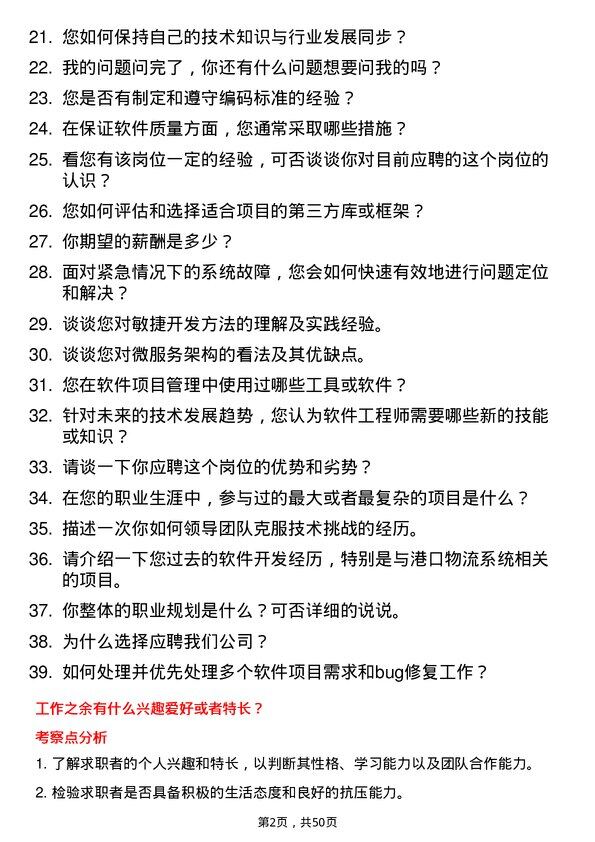 21. 您如何保持自己的技术知识与行业发展同步？

22. 我的问题问完了，你还有什么问题想要问我的吗？

23. 您是否有制定和遵守编码标准的经验？

24. 在保证软件质量方面，您通常采取哪些措施？

25. 看您有该岗位一定的经验，可否谈谈你对目前应聘的这个岗位的认识？

26. 您如何评估和选择适合项目的第三方库或框架？

27. 你期望的薪酬是多少？

28. 面对紧急情况下的系统故障，您会如何快速有效地进行问题定位和解决？

29. 谈谈您对敏捷开发方法的理解及实践经验。

30. 谈谈您对微服务架构的看法及其优缺点。

31. 您在软件项目管理中使用过哪些工具或软件？

32. 针对未来的技术发展趋势，您认为软件工程师需要哪些新的技能或知识？

33. 请谈一下你应聘这个岗位的优势和劣势？

34. 在您的职业生涯中，参与过的最大或者最复杂的项目是什么？

35. 描述一次你如何领导团队克服技术挑战的经历。

36. 请介绍一下您过去的软件开发经历，特别是与港口物流系统相关的项目。

37. 你整体的职业规划是什么？可否详细的说说。

38. 为什么选择应聘我们公司？

39. 如何处理并优先处理多个软件项目需求和bug修复工作？

工作之余有什么兴趣爱好或者特长？

考察点分析

1. 了解求职者的个人兴趣和特长，以判断其性格、学习能力以及团队合作能力。

2. 检验求职者是否具备积极的生活态度和良好的抗压能力。

第2页，共50页